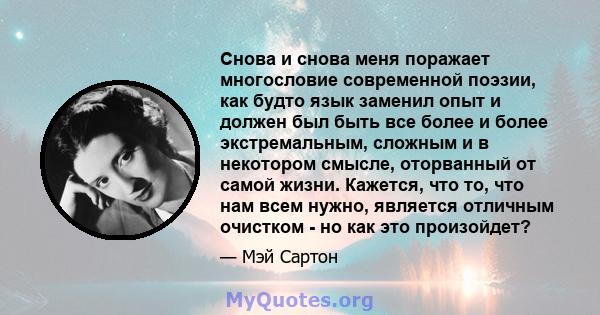 Снова и снова меня поражает многословие современной поэзии, как будто язык заменил опыт и должен был быть все более и более экстремальным, сложным и в некотором смысле, оторванный от самой жизни. Кажется, что то, что нам всем нужно, является отличным очистком - но как это произойдет?

— Мэй Сартон

MyQuotes.org